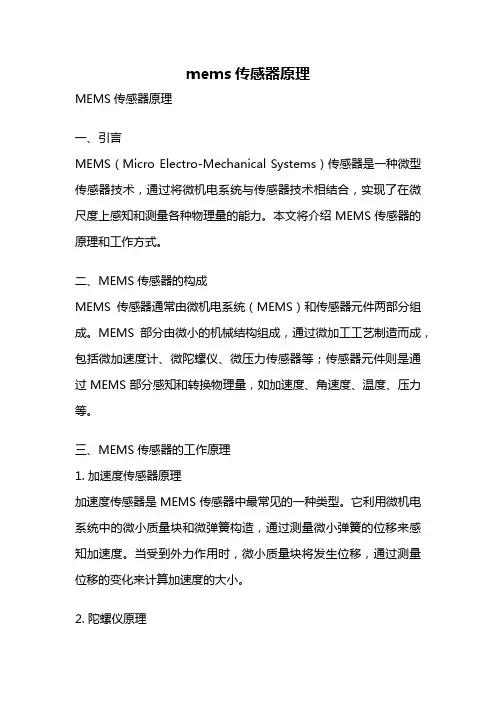 mems 传感器原理

MEMS 传感器原理

一、引言

MEMS（Micro Electro-Mechanical Systems）传感器是一种微型传感器技术，通过将微机电系统与传感器技术相结合，实现了在微尺度上感知和测量各种物理量的能力。本文将介绍 MEMS 传感器的原理和工作方式。

二、MEMS 传感器的构成

MEMS 传感器通常由微机电系统（MEMS）和传感器元件两部分组成。MEMS 部分由微小的机械结构组成，通过微加工工艺制造而成，包括微加速度计、微陀螺仪、微压力传感器等；传感器元件则是通过 MEMS 部分感知和转换物理量，如加速度、角速度、温度、压力等。

三、MEMS 传感器的工作原理

1. 加速度传感器原理

加速度传感器是 MEMS 传感器中最常见的一种类型。它利用微机电系统中的微小质量块和微弹簧构造，通过测量微小弹簧的位移来感知加速度。当受到外力作用时，微小质量块将发生位移，通过测量位移的变化来计算加速度的大小。

2. 陀螺仪原理